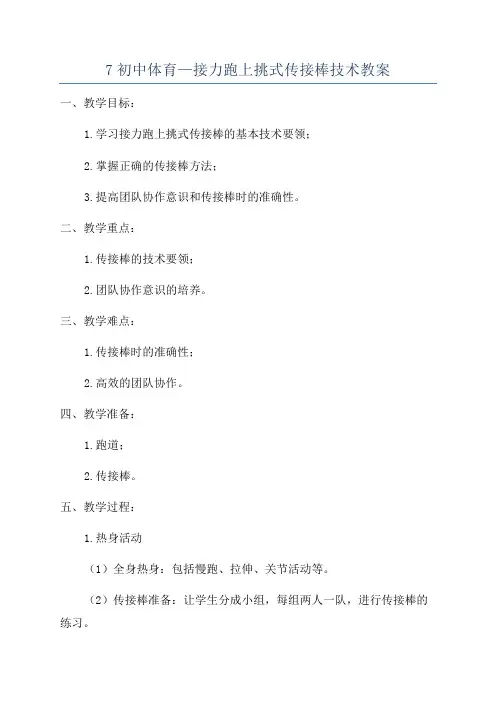 7 初中体育—接力跑上挑式传接棒技术教案

一、教学目标：

1. 学习接力跑上挑式传接棒的基本技术要领；

2. 掌握正确的传接棒方法；

3. 提高团队协作意识和传接棒时的准确性。

二、教学重点：

1. 传接棒的技术要领；

2. 团队协作意识的培养。

三、教学难点：

1. 传接棒时的准确性；

2. 高效的团队协作。

四、教学准备：

1. 跑道；

2. 传接棒。

五、教学过程：

1. 热身活动

（1）全身热身：包括慢跑、拉伸、关节活动等。

（2）传接棒准备：让学生分成小组，每组两人一队，进行传接棒的练习。